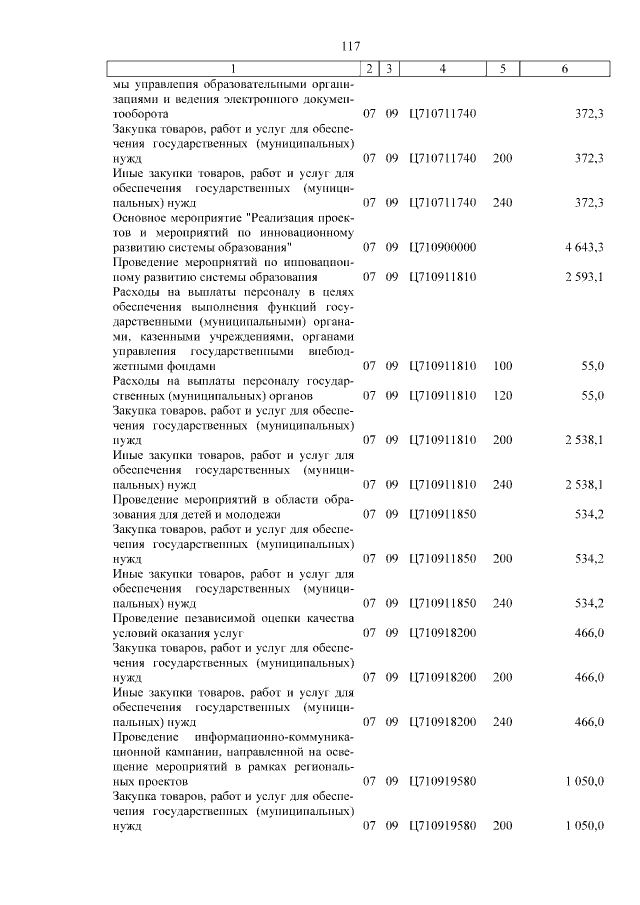 117

| 1 | 2 | 3 | 4 | 5 | 6 |
|---|---|---|---|---|---|
| мы управления образовательными организациями и ведения электронного документооборота | 07 | 09 | Ц710711740 | | 372,3 |
| Закупка товаров, работ и услуг для обеспечения государственных (муниципальных) нужд | 07 | 09 | Ц710711740 | 200 | 372,3 |
| Иные закупки товаров, работ и услуг для обеспечения государственных (муниципальных) нужд | 07 | 09 | Ц710711740 | 240 | 372,3 |
| Основное мероприятие "Реализация проектов и мероприятий по инновационному развитию системы образования" | 07 | 09 | Ц710900000 | | 4 643,3 |
| Проведение мероприятий по инновационному развитию системы образования | 07 | 09 | Ц710911810 | | 2 593,1 |
| Расходы на выплаты персоналу в целях обеспечения выполнения функций государственными (муниципальными) органами, казенными учреждениями, органами управления государственными внебюджетными фондами | 07 | 09 | Ц710911810 | 100 | 55,0 |
| Расходы на выплаты персоналу государственных (муниципальных) органов | 07 | 09 | Ц710911810 | 120 | 55,0 |
| Закупка товаров, работ и услуг для обеспечения государственных (муниципальных) нужд | 07 | 09 | Ц710911810 | 200 | 2 538,1 |
| Иные закупки товаров, работ и услуг для обеспечения государственных (муниципальных) нужд | 07 | 09 | Ц710911810 | 240 | 2 538,1 |
| Проведение мероприятий в области образования для детей и молодежи | 07 | 09 | Ц710911850 | | 534,2 |
| Закупка товаров, работ и услуг для обеспечения государственных (муниципальных) нужд | 07 | 09 | Ц710911850 | 200 | 534,2 |
| Иные закупки товаров, работ и услуг для обеспечения государственных (муниципальных) нужд | 07 | 09 | Ц710911850 | 240 | 534,2 |
| Проведение независимой оценки качества условий оказания услуг | 07 | 09 | Ц710918200 | | 466,0 |
| Закупка товаров, работ и услуг для обеспечения государственных (муниципальных) нужд | 07 | 09 | Ц710918200 | 200 | 466,0 |
| Иные закупки товаров, работ и услуг для обеспечения государственных (муниципальных) нужд | 07 | 09 | Ц710918200 | 240 | 466,0 |
| Проведение информационно-коммуникационной кампании, направленной на освещение мероприятий в рамках региональных проектов | 07 | 09 | Ц710919580 | | 1 050,0 |
| Закупка товаров, работ и услуг для обеспечения государственных (муниципальных) нужд | 07 | 09 | Ц710919580 | 200 | 1 050,0 |